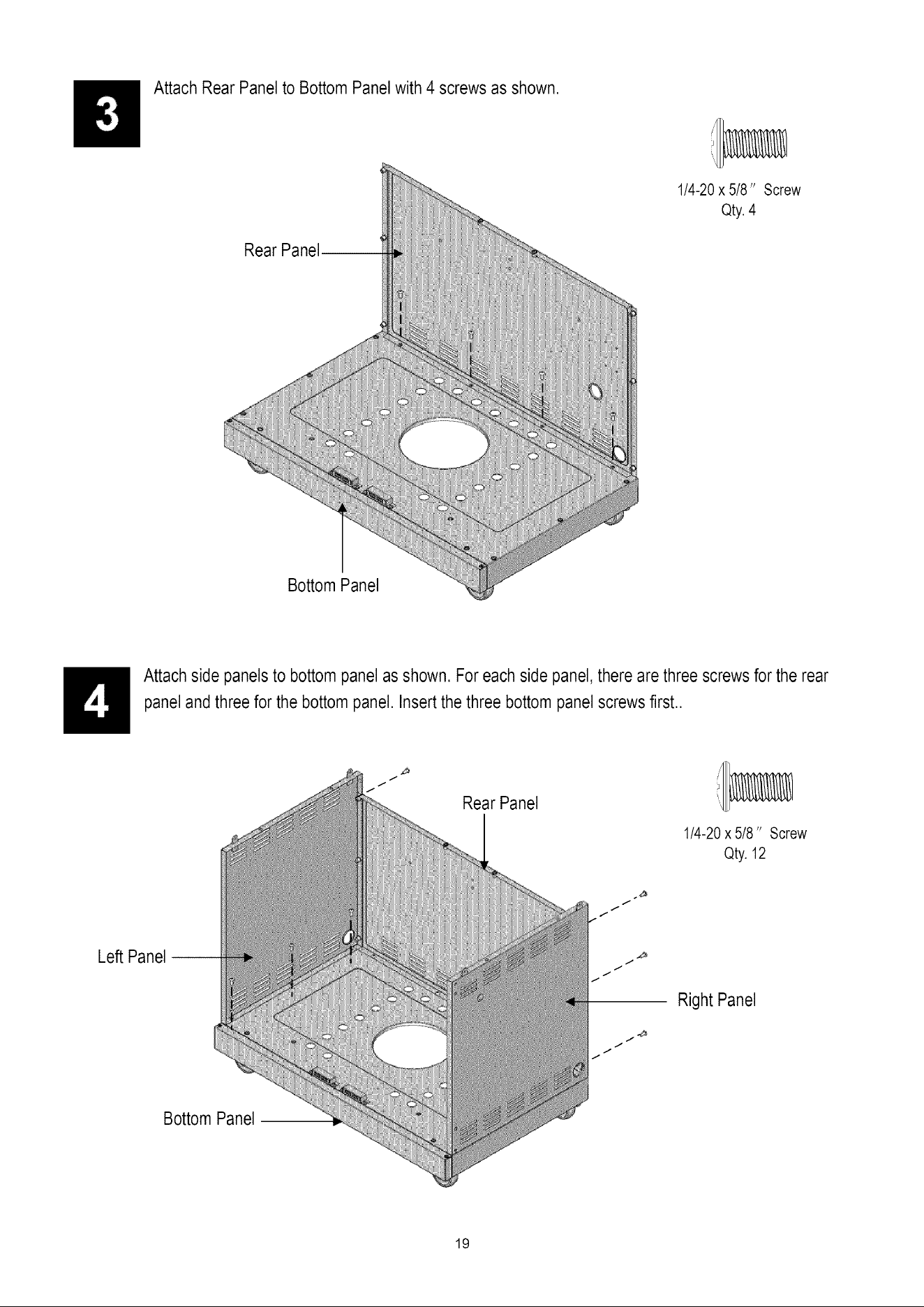 3

Attach Rear Panel to Bottom Panel with 4 screws as shown.

1/4-20 x 5/8 " Screw
Qty. 4

Rear Panel

Bottom Panel

4

Attach side panels to bottom panel as shown. For each side panel, there are three screws for the rear panel and three for the bottom panel. Insert the three bottom panel screws first..

Rear Panel

1/4-20 x 5/8 " Screw
Qty. 12

Left Panel

Right Panel

Bottom Panel

19